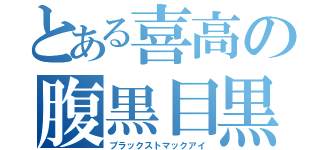 とある喜高の
腹黒目黒
ブラックストマックアイ